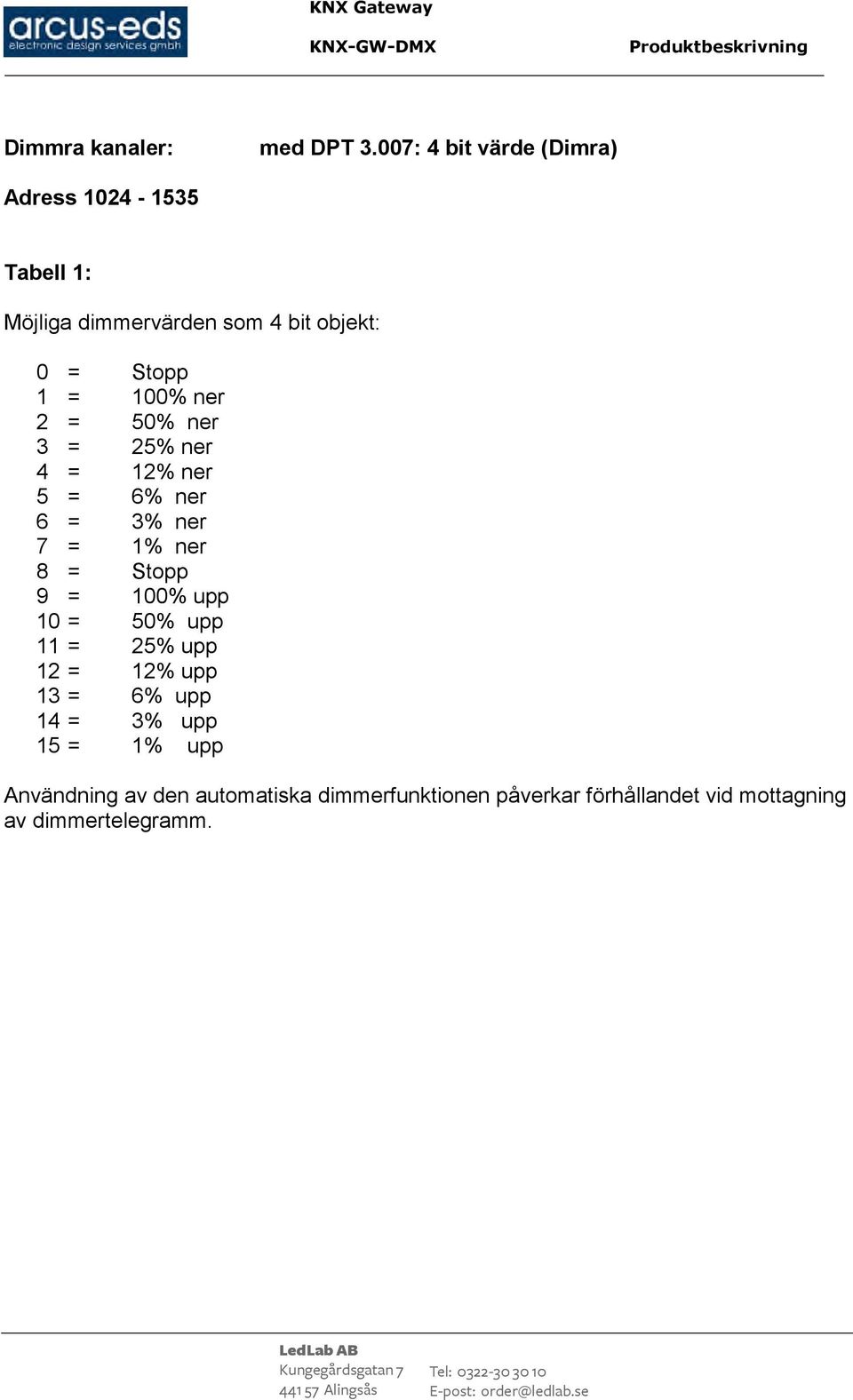 arcus-eds
electronic design services gmbh

KNX Gateway
KNX-GW-DMX
Produktbeskrivning

Dimmra kanaler: med DPT 3.007: 4 bit värde (Dimra)

Adress 1024 - 1535

Tabell 1:

Möjliga dimmervärden som 4 bit objekt:

0 = Stopp
1 = 100% ner
2 = 50% ner
3 = 25% ner
4 = 12% ner
5 = 6% ner
6 = 3% ner
7 = 1% ner
8 = Stopp
9 = 100% upp
10 = 50% upp
11 = 25% upp
12 = 12% upp
13 = 6% upp
14 = 3% upp
15 = 1% upp

Användning av den automatiska dimmerfunktionen påverkar förhållandet vid mottagning av dimmertelegramm.

LedLab AB
Kungegårdsgatan 7
441 57 Alingsås
Tel: 0322-30 30 10
E-post: order@ledlab.se